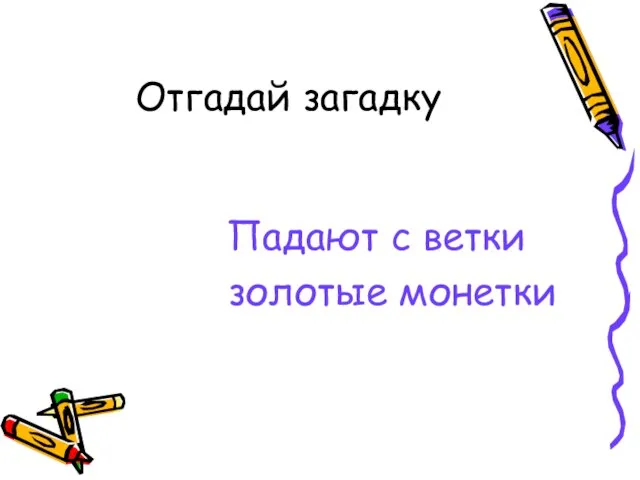 Отгадай загадку

Падают с ветки
золотые монетки